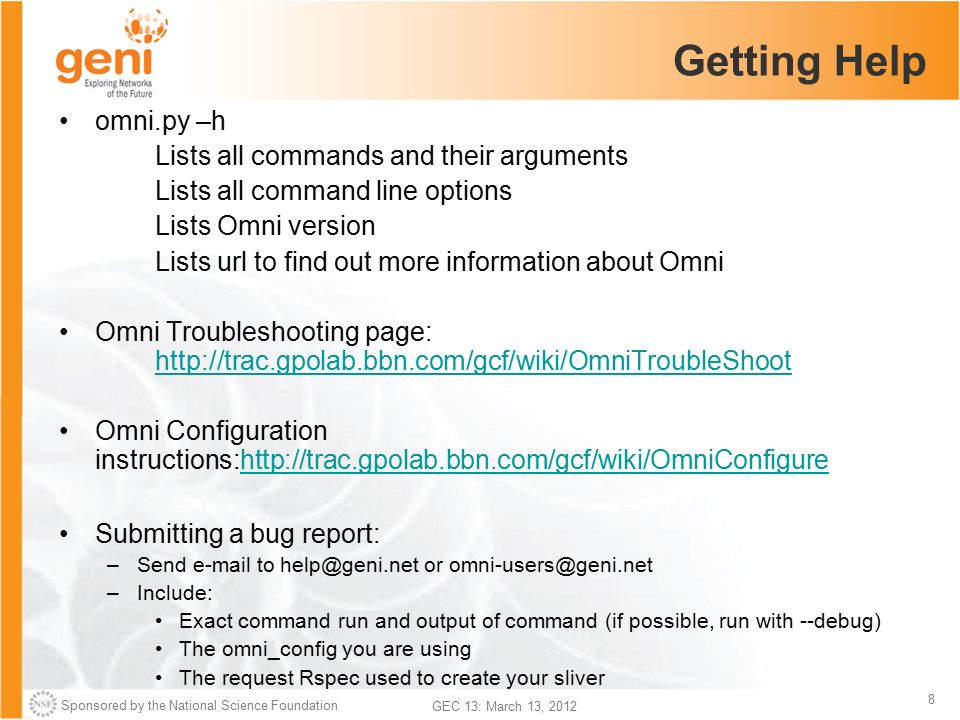 geni
Exploring Networks of the Future

Getting Help

• omni.py –h
Lists all commands and their arguments
Lists all command line options
Lists Omni version
Lists url to find out more information about Omni

• Omni Troubleshooting page: http://trac.gpolab.bbn.com/gcf/wiki/OmniTroubleShoot

• Omni Configuration instructions:http://trac.gpolab.bbn.com/gcf/wiki/OmniConfigure

• Submitting a bug report:
– Send e-mail to help@geni.net or omni-users@geni.net
– Include:
• Exact command run and output of command (if possible, run with --debug)
• The omni_config you are using
• The request Rspec used to create your sliver

NSF Sponsored by the National Science Foundation
GEC 13: March 13, 2012
8